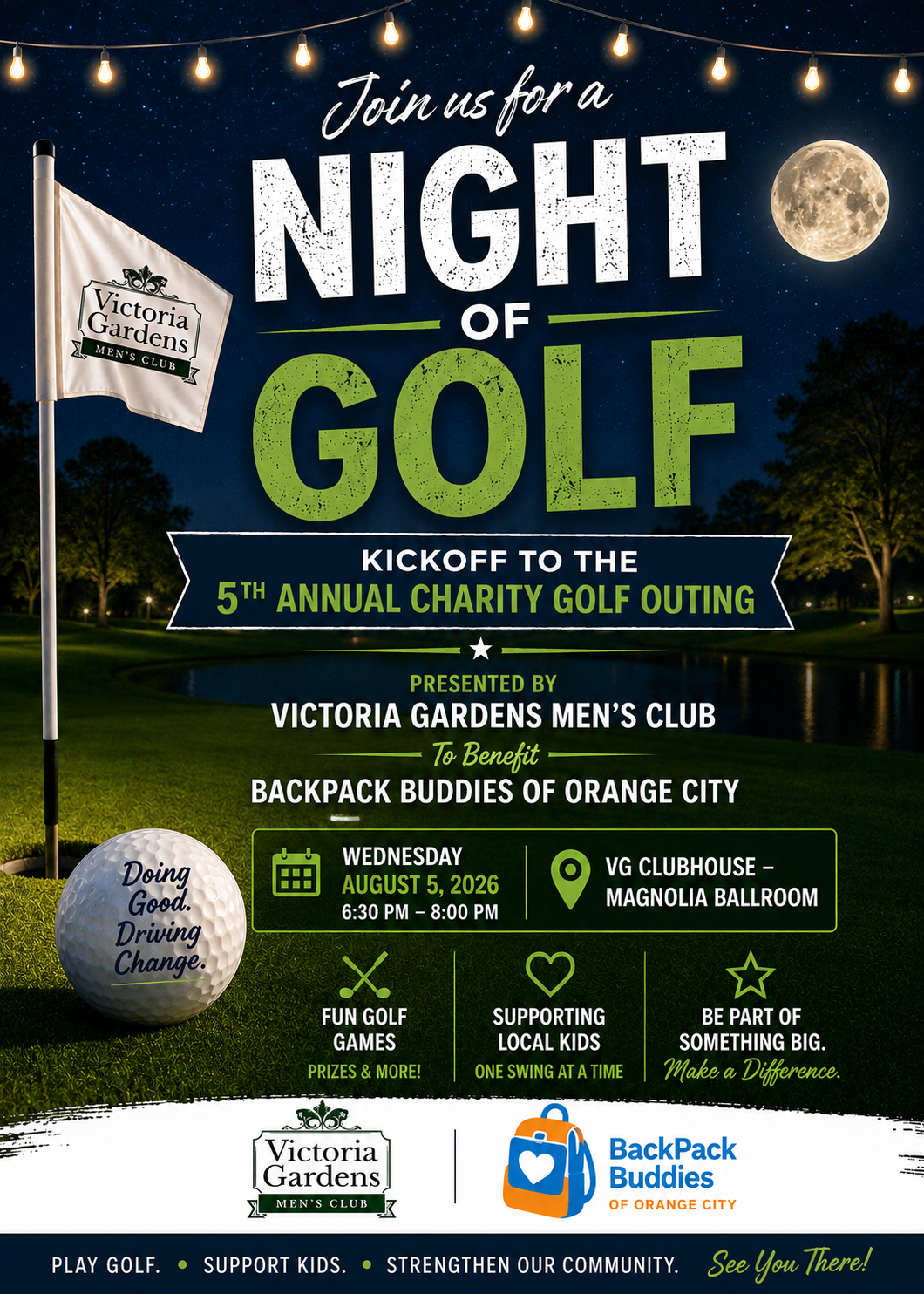 Join us for a
NIGHT
OF
GOLF

Victoria Gardens
MEN'S CLUB

KICKOFF TO THE
5TH ANNUAL CHARITY GOLF OUTING

PRESENTED BY
VICTORIA GARDENS MEN'S CLUB
To Benefit
BACKPACK BUDDIES OF ORANGE CITY

Doing Good. Driving Change.

WEDNESDAY
AUGUST 5, 2026
6:30 PM – 8:00 PM

VG CLUBHOUSE – MAGNOLIA BALLROOM

FUN GOLF GAMES
PRIZES & MORE!

SUPPORTING LOCAL KIDS
ONE SWING AT A TIME

BE PART OF SOMETHING BIG.
Make a Difference.

Victoria Gardens
MEN'S CLUB

BackPack Buddies
OF ORANGE CITY

PLAY GOLF. • SUPPORT KIDS. • STRENGTHEN OUR COMMUNITY. See You There!